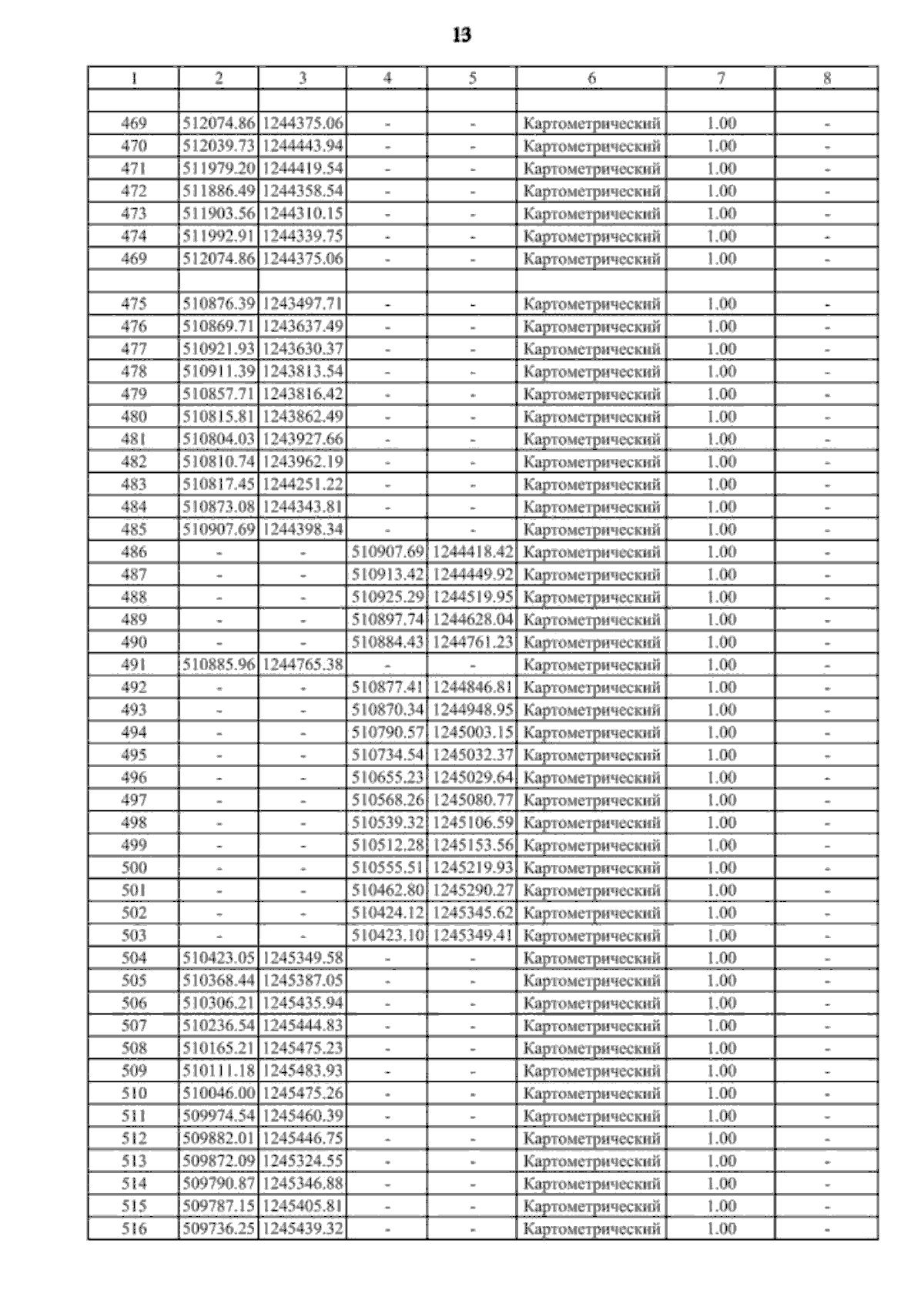 13

| 1 | 2 | 3 | 4 | 5 | 6 | 7 | 8 |
|---|---|---|---|---|---|---|---|
| | | | | | | | |
| 469 | 512074.86 | 1244375.06 | - | - | Картометрический | 1.00 | - |
| 470 | 512039.73 | 1244443.94 | - | - | Картометрический | 1.00 | - |
| 471 | 511979.20 | 1244419.54 | - | - | Картометрический | 1.00 | - |
| 472 | 511886.49 | 1244358.54 | - | - | Картометрический | 1.00 | - |
| 473 | 511903.56 | 1244310.15 | - | - | Картометрический | 1.00 | - |
| 474 | 511992.91 | 1244339.75 | - | - | Картометрический | 1.00 | - |
| 469 | 512074.86 | 1244375.06 | - | - | Картометрический | 1.00 | - |
| | | | | | | | |
| 475 | 510876.39 | 1243497.71 | - | - | Картометрический | 1.00 | - |
| 476 | 510869.71 | 1243637.49 | - | - | Картометрический | 1.00 | - |
| 477 | 510921.93 | 1243630.37 | - | - | Картометрический | 1.00 | - |
| 478 | 510911.39 | 1243813.54 | - | - | Картометрический | 1.00 | - |
| 479 | 510857.71 | 1243816.42 | - | - | Картометрический | 1.00 | - |
| 480 | 510815.81 | 1243862.49 | - | - | Картометрический | 1.00 | - |
| 481 | 510804.03 | 1243927.66 | - | - | Картометрический | 1.00 | - |
| 482 | 510810.74 | 1243962.19 | - | - | Картометрический | 1.00 | - |
| 483 | 510817.45 | 1244251.22 | - | - | Картометрический | 1.00 | - |
| 484 | 510873.08 | 1244343.81 | - | - | Картометрический | 1.00 | - |
| 485 | 510907.69 | 1244398.34 | - | - | Картометрический | 1.00 | - |
| 486 | - | - | 510907.69 | 1244418.42 | Картометрический | 1.00 | - |
| 487 | - | - | 510913.42 | 1244449.92 | Картометрический | 1.00 | - |
| 488 | - | - | 510925.29 | 1244519.95 | Картометрический | 1.00 | - |
| 489 | - | - | 510897.74 | 1244628.04 | Картометрический | 1.00 | - |
| 490 | - | - | 510884.43 | 1244761.23 | Картометрический | 1.00 | - |
| 491 | 510885.96 | 1244765.38 | - | - | Картометрический | 1.00 | - |
| 492 | - | - | 510877.41 | 1244846.81 | Картометрический | 1.00 | - |
| 493 | - | - | 510870.34 | 1244948.95 | Картометрический | 1.00 | - |
| 494 | - | - | 510790.57 | 1245003.15 | Картометрический | 1.00 | - |
| 495 | - | - | 510734.54 | 1245032.37 | Картометрический | 1.00 | - |
| 496 | - | - | 510655.23 | 1245029.64 | Картометрический | 1.00 | - |
| 497 | - | - | 510568.26 | 1245080.77 | Картометрический | 1.00 | - |
| 498 | - | - | 510539.32 | 1245106.59 | Картометрический | 1.00 | - |
| 499 | - | - | 510512.28 | 1245153.56 | Картометрический | 1.00 | - |
| 500 | - | - | 510555.51 | 1245219.93 | Картометрический | 1.00 | - |
| 501 | - | - | 510462.80 | 1245290.27 | Картометрический | 1.00 | - |
| 502 | - | - | 510424.12 | 1245345.62 | Картометрический | 1.00 | - |
| 503 | - | - | 510423.10 | 1245349.41 | Картометрический | 1.00 | - |
| 504 | 510423.05 | 1245349.58 | - | - | Картометрический | 1.00 | - |
| 505 | 510368.44 | 1245387.05 | - | - | Картометрический | 1.00 | - |
| 506 | 510306.21 | 1245435.94 | - | - | Картометрический | 1.00 | - |
| 507 | 510236.54 | 1245444.83 | - | - | Картометрический | 1.00 | - |
| 508 | 510165.21 | 1245475.23 | - | - | Картометрический | 1.00 | - |
| 509 | 510111.18 | 1245483.93 | - | - | Картометрический | 1.00 | - |
| 510 | 510046.00 | 1245475.26 | - | - | Картометрический | 1.00 | - |
| 511 | 509974.54 | 1245460.39 | - | - | Картометрический | 1.00 | - |
| 512 | 509882.01 | 1245446.75 | - | - | Картометрический | 1.00 | - |
| 513 | 509872.09 | 1245324.55 | - | - | Картометрический | 1.00 | - |
| 514 | 509790.87 | 1245346.88 | - | - | Картометрический | 1.00 | - |
| 515 | 509787.15 | 1245405.81 | - | - | Картометрический | 1.00 | - |
| 516 | 509736.25 | 1245439.32 | - | - | Картометрический | 1.00 | - |